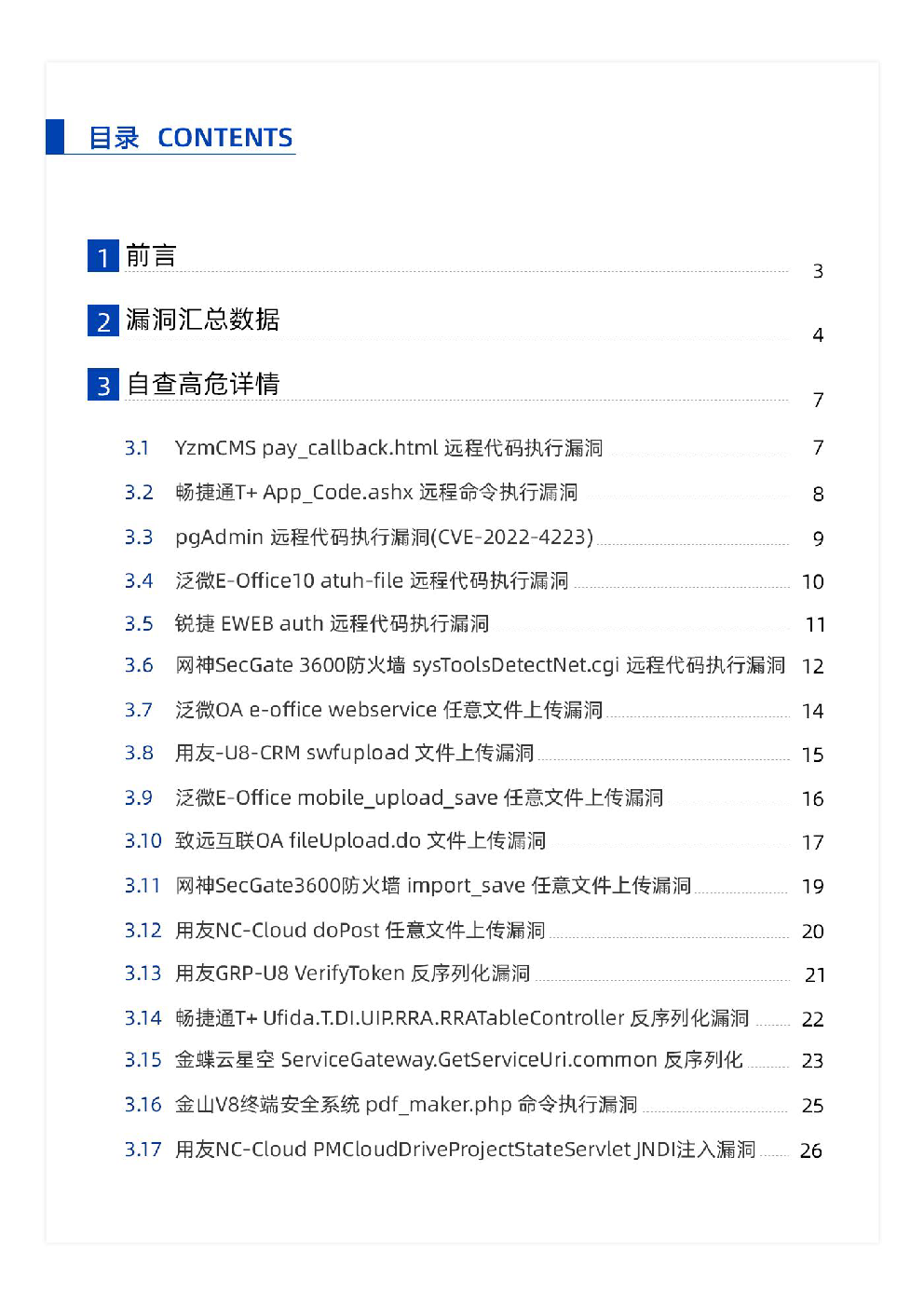 目录 CONTENTS

1 前言 3

2 漏洞汇总数据 4

3 自查高危详情 7

3.1 YzmCMS pay_callback.html 远程代码执行漏洞 7

3.2 畅捷通T+ App_Code.ashx 远程命令执行漏洞 8

3.3 pgAdmin 远程代码执行漏洞(CVE-2022-4223) 9

3.4 泛微E-Office10 atuh-file 远程代码执行漏洞 10

3.5 锐捷 EWEB auth 远程代码执行漏洞 11

3.6 网神SecGate 3600防火墙 sysToolsDetectNet.cgi 远程代码执行漏洞 12

3.7 泛微OA e-office webservice 任意文件上传漏洞 14

3.8 用友-U8-CRM swfupload 文件上传漏洞 15

3.9 泛微E-Office mobile_upload_save 任意文件上传漏洞 16

3.10 致远互联OA fileUpload.do 文件上传漏洞 17

3.11 网神SecGate3600防火墙 import_save 任意文件上传漏洞 19

3.12 用友NC-Cloud doPost 任意文件上传漏洞 20

3.13 用友GRP-U8 VerifyToken 反序列化漏洞 21

3.14 畅捷通T+ Ufida.T.DI.UIP.RRA.RRATableController 反序列化漏洞 22

3.15 金蝶云星空 ServiceGateway.GetServiceUri.common 反序列化 23

3.16 金山V8终端安全系统 pdf_maker.php 命令执行漏洞 25

3.17 用友NC-Cloud PMCloudDriveProjectStateServlet JNDI注入漏洞 26